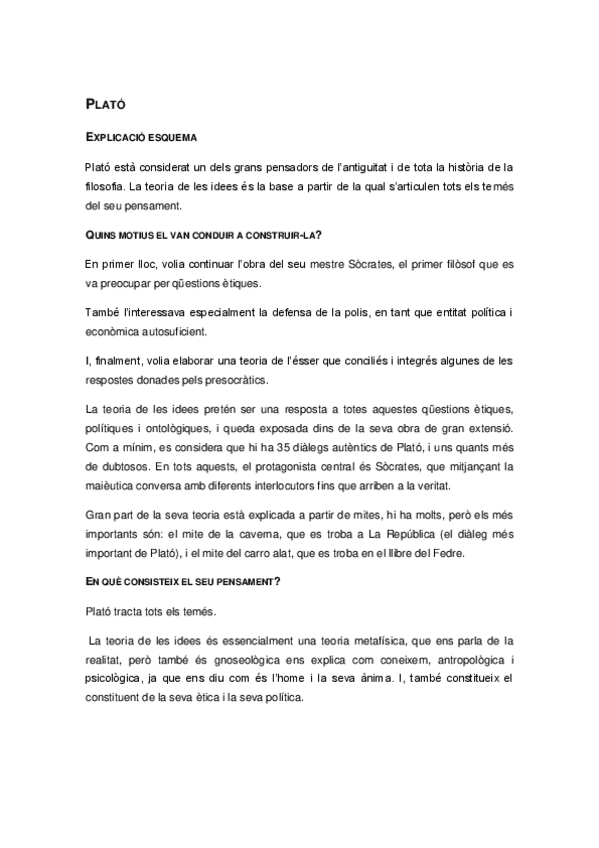 PLATÓ

EXPLICACIÓ ESQUEMA

Plató està considerat un dels grans pensadors de l'antiguitat i de tota la història de la filosofia. La teoria de les idees és la base a partir de la qual s'articulen tots els temés del seu pensament.

QUINS MOTIUS EL VAN CONDUIR A CONSTRUIR-LA?

En primer lloc, volia continuar l'obra del seu mestre Sòcrates, el primer filòsof que es va preocupar per qüestions ètiques.

També l'interessava especialment la defensa de la polis, en tant que entitat política i econòmica autosuficient.

I, finalment, volia elaborar una teoria de l'ésser que conciliés i integrés algunes de les respostes donades pels presocràtics.

La teoria de les idees pretén ser una resposta a totes aquestes qüestions ètiques, polítiques i ontològiques, i queda exposada dins de la seva obra de gran extensió. Com a mínim, es considera que hi ha 35 diàlegs autèntics de Plató, i uns quants més de dubtosos. En tots aquests, el protagonista central és Sòcrates, que mitjançant la maièutica conversa amb diferents interlocutors fins que arriben a la veritat.

Gran part de la seva teoria està explicada a partir de mites, hi ha molts, però els més importants són: el mite de la caverna, que es troba a La República (el diàleg més important de Plató), i el mite del carro alat, que es troba en el llibre del Fedre.

EN QUÈ CONSISTEIX EL SEU PENSAMENT?

Plató tracta tots els temés.

La teoria de les idees és essencialment una teoria metafísica, que ens parla de la realitat, però també és gnoseològica ens explica com coneixem, antropològica i psicològica, ja que ens diu com és l'home i la seva ànima. I, també constitueix el constituent de la seva ètica i la seva política.